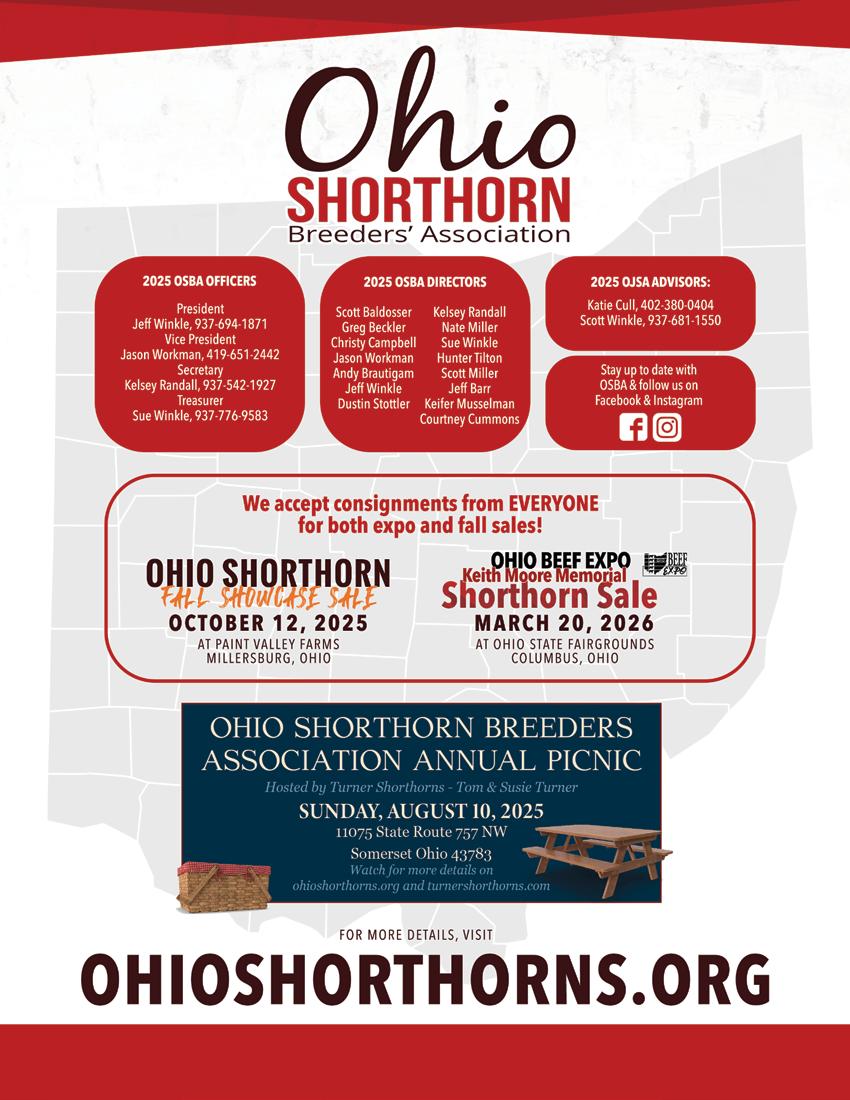 Ohio
SHORTHORN
Breeders' Association

2025 OSBA OFFICERS

President
Jeff Winkle, 937-694-1871
Vice President
Jason Workman, 419-651-2442
Secretary
Kelsey Randall, 937-542-1927
Treasurer
Sue Winkle, 937-776-9583

2025 OSBA DIRECTORS

Scott Baldosser
Greg Beckler
Christy Campbell
Jason Workman
Andy Brautigam
Jeff Winkle
Dustin Stottler

Kelsey Randall
Nate Miller
Sue Winkle
Hunter Tilton
Scott Miller
Jeff Barr
Keifer Musselman
Courtney Cummons

2025 OJSA ADVISORS:

Katie Cull, 402-380-0404
Scott Winkle, 937-681-1550

Stay up to date with OSBA & follow us on Facebook & Instagram

We accept consignments from EVERYONE for both expo and fall sales!

OHIO SHORTHORN
FALL SHOWCASE SALE
OCTOBER 12, 2025
AT PAINT VALLEY FARMS
MILLERSBURG, OHIO

OHIO BEEF EXPO
BEEF EXPO
Keith Moore Memorial
Shorthorn Sale
MARCH 20, 2026
AT OHIO STATE FAIRGROUNDS
COLUMBUS, OHIO

OHIO SHORTHORN BREEDERS ASSOCIATION ANNUAL PICNIC
Hosted by Turner Shorthorns - Tom & Susie Turner
SUNDAY, AUGUST 10, 2025
11075 State Route 757 NW
Somerset Ohio 43783
Watch for more details on
ohioshorthorns.org and turnershorthorns.com

FOR MORE DETAILS, VISIT
OHIOSHORTHORNS.ORG